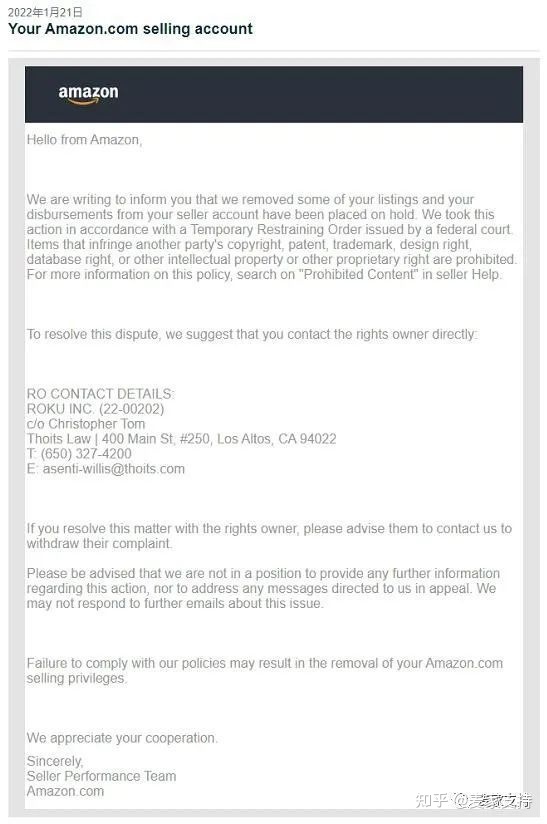 2022年1月21日
Your Amazon.com selling account

amazon

Hello from Amazon,

We are writing to inform you that we removed some of your listings and your disbursements from your seller account have been placed on hold. We took this action in accordance with a Temporary Restraining Order issued by a federal court. Items that infringe another party's copyright, patent, trademark, design right, database right, or other intellectual property or other proprietary right are prohibited. For more information on this policy, search on "Prohibited Content" in seller Help.

To resolve this dispute, we suggest that you contact the rights owner directly:

RO CONTACT DETAILS:
ROKU INC. (22-00202)
c/o Christopher Tom
Thoits Law | 400 Main St, #250, Los Altos, CA 94022
T: (650) 327-4200
E: asenti-willis@thoits.com

If you resolve this matter with the rights owner, please advise them to contact us to withdraw their complaint.

Please be advised that we are not in a position to provide any further information regarding this action, nor to address any messages directed to us in appeal. We may not respond to further emails about this issue.

Failure to comply with our policies may result in the removal of your Amazon.com selling privileges.

We appreciate your cooperation.

Sincerely,
Seller Performance Team
Amazon.com

知乎 @麦家支持